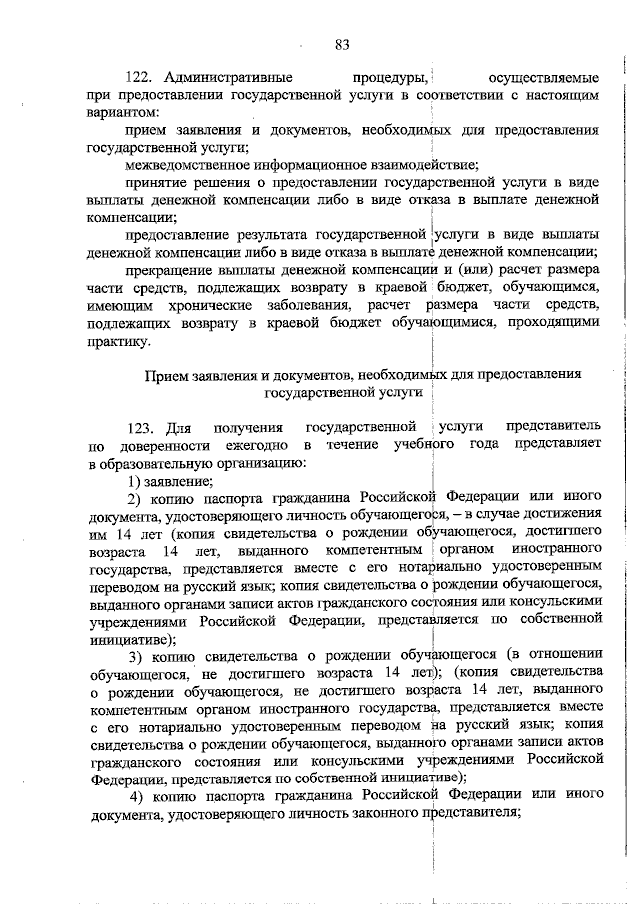 83

122. Административные процедуры, осуществляемые при предоставлении государственной услуги в соответствии с настоящим вариантом:

прием заявления и документов, необходимых для предоставления государственной услуги;

межведомственное информационное взаимодействие;

принятие решения о предоставлении государственной услуги в виде выплаты денежной компенсации либо в виде отказа в выплате денежной компенсации;

предоставление результата государственной услуги в виде выплаты денежной компенсации либо в виде отказа в выплате денежной компенсации;

прекращение выплаты денежной компенсации и (или) расчет размера части средств, подлежащих возврату в краевой бюджет, обучающимся, имеющим хронические заболевания, расчет размера части средств, подлежащих возврату в краевой бюджет обучающимися, проходящими практику.

Прием заявления и документов, необходимых для предоставления государственной услуги

123. Для получения государственной услуги представитель по доверенности ежегодно в течение учебного года представляет в образовательную организацию:

1) заявление;

2) копию паспорта гражданина Российской Федерации или иного документа, удостоверяющего личность обучающегося, – в случае достижения им 14 лет (копия свидетельства о рождении обучающегося, достигшего возраста 14 лет, выданного компетентным органом иностранного государства, представляется вместе с его нотариально удостоверенным переводом на русский язык; копия свидетельства о рождении обучающегося, выданного органами записи актов гражданского состояния или консульскими учреждениями Российской Федерации, представляется по собственной инициативе);

3) копию свидетельства о рождении обучающегося (в отношении обучающегося, не достигшего возраста 14 лет); (копия свидетельства о рождении обучающегося, не достигшего возраста 14 лет, выданного компетентным органом иностранного государства, представляется вместе с его нотариально удостоверенным переводом на русский язык; копия свидетельства о рождении обучающегося, выданного органами записи актов гражданского состояния или консульскими учреждениями Российской Федерации, представляется по собственной инициативе);

4) копию паспорта гражданина Российской Федерации или иного документа, удостоверяющего личность законного представителя;